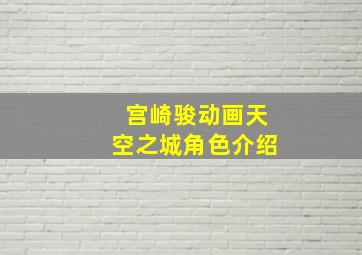 宫崎骏动画天空之城角色介绍